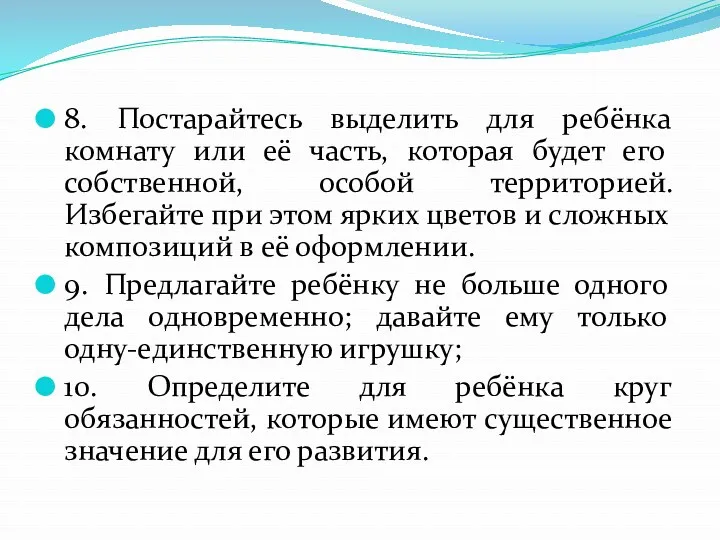 8. Постарайтесь выделить для ребёнка комнату или её часть, которая будет его собственной, особой территорией. Избегайте при этом ярких цветов и сложных композиций в её оформлении.

9. Предлагайте ребёнку не больше одного дела одновременно; давайте ему только одну-единственную игрушку;

10. Определите для ребёнка круг обязанностей, которые имеют существенное значение для его развития.